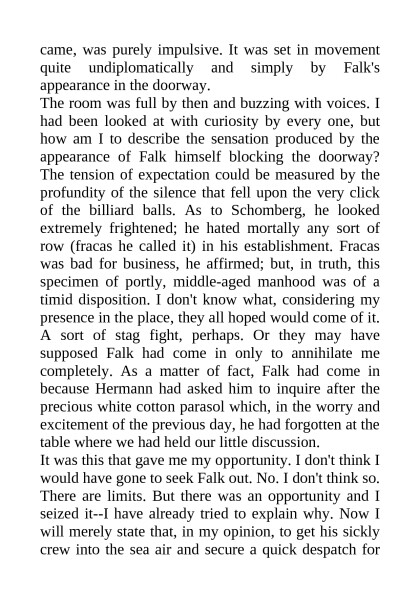 came, was purely impulsive. It was set in movement quite undiplomatically and simply by Falk's appearance in the doorway.
The room was full by then and buzzing with voices. I had been looked at with curiosity by every one, but how am I to describe the sensation produced by the appearance of Falk himself blocking the doorway? The tension of expectation could be measured by the profundity of the silence that fell upon the very click of the billiard balls. As to Schomberg, he looked extremely frightened; he hated mortally any sort of row (fracas he called it) in his establishment. Fracas was bad for business, he affirmed; but, in truth, this specimen of portly, middle-aged manhood was of a timid disposition. I don't know what, considering my presence in the place, they all hoped would come of it. A sort of stag fight, perhaps. Or they may have supposed Falk had come in only to annihilate me completely. As a matter of fact, Falk had come in because Hermann had asked him to inquire after the precious white cotton parasol which, in the worry and excitement of the previous day, he had forgotten at the table where we had held our little discussion.
It was this that gave me my opportunity. I don't think I would have gone to seek Falk out. No. I don't think so. There are limits. But there was an opportunity and I seized it--I have already tried to explain why. Now I will merely state that, in my opinion, to get his sickly crew into the sea air and secure a quick despatch for